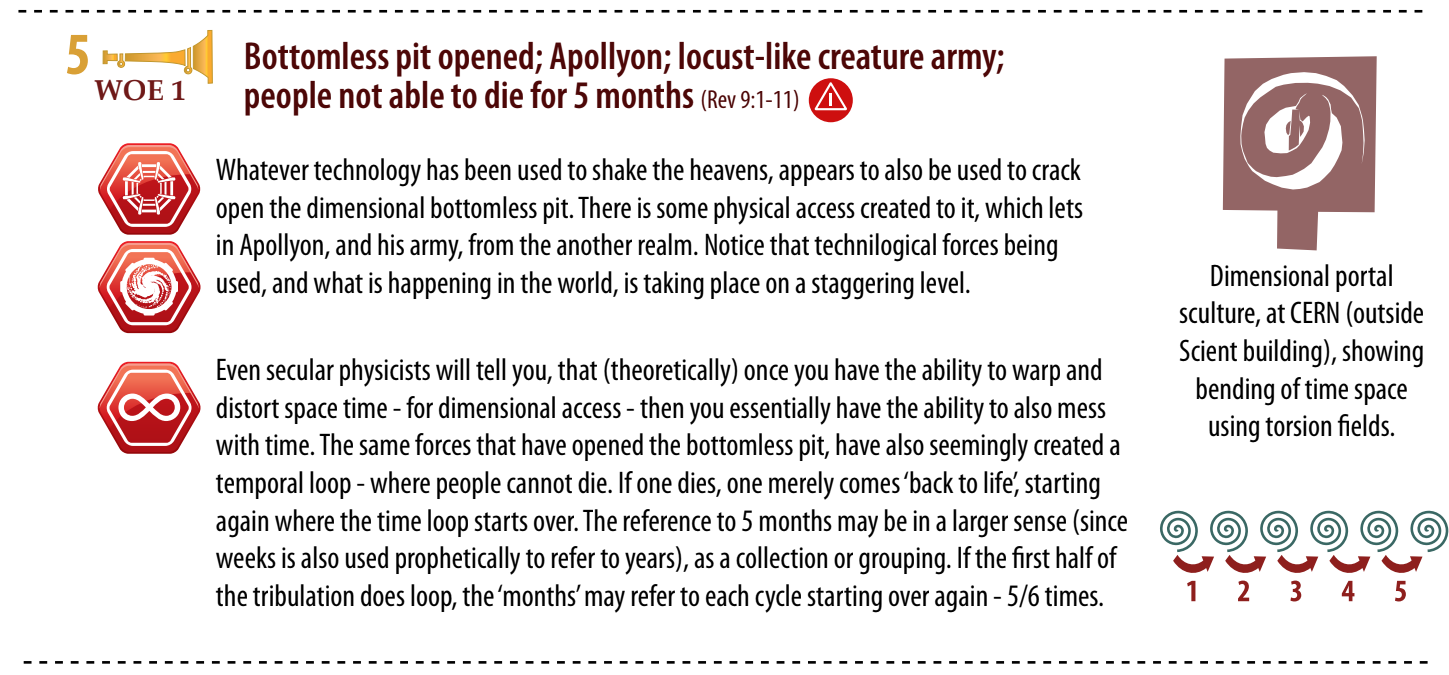 5
WOE 1

Bottomless pit opened; Apollyon; locust-like creature army; people not able to die for 5 months (Rev 9:1-11)

Whatever technology has been used to shake the heavens, appears to also be used to crack open the dimensional bottomless pit. There is some physical access created to it, which lets in Apollyon, and his army, from the another realm. Notice that technilogical forces being used, and what is happening in the world, is taking place on a staggering level.

Even secular physicists will tell you, that (theoretically) once you have the ability to warp and distort space time - for dimensional access - then you essentially have the ability to also mess with time. The same forces that have opened the bottomless pit, have also seemingly created a temporal loop - where people cannot die. If one dies, one merely comes 'back to life', starting again where the time loop starts over. The reference to 5 months may be in a larger sense (since weeks is also used prophetically to refer to years), as a collection or grouping. If the first half of the tribulation does loop, the 'months' may refer to each cycle starting over again - 5/6 times.

Dimensional portal sculture, at CERN (outside Scient building), showing bending of time space using torsion fields.

1 2 3 4 5